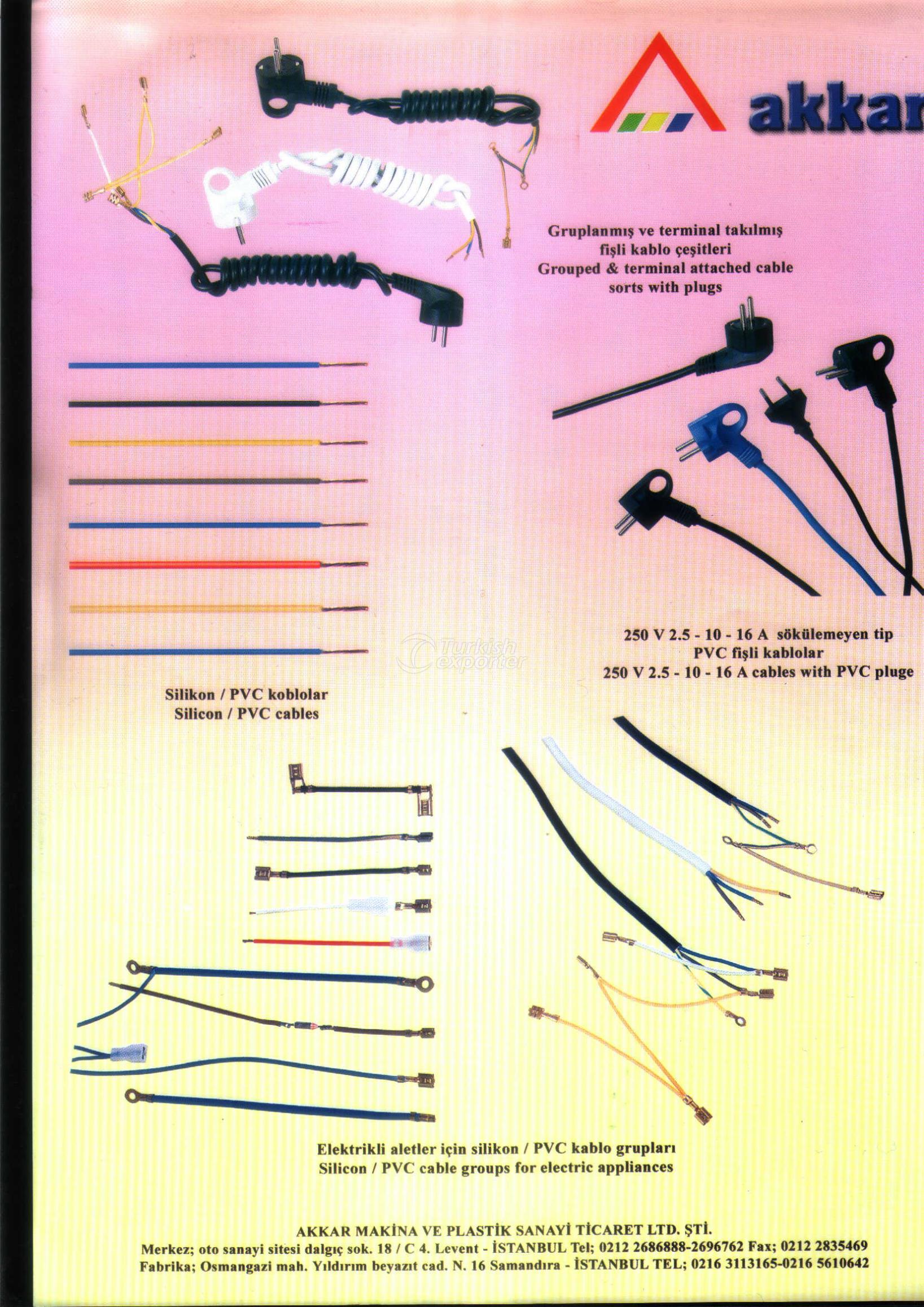 akkar

Gruplanmış ve terminal takılmış fişli kablo çeşitleri
Grouped & terminal attached cable sorts with plugs

250 V 2.5 - 10 - 16 A sökülemeyen tip PVC fişli kablolar
250 V 2.5 - 10 - 16 A cables with PVC pluge

Turkish exporter

Silikon / PVC koblolar
Silicon / PVC cables

Elektrikli aletler için silikon / PVC kablo grupları
Silicon / PVC cable groups for electric appliances

AKKAR MAKİNA VE PLASTİK SANAYİ TİCARET LTD. ŞTİ.
Merkez; oto sanayi sitesi dalgıç sok. 18 / C 4. Levent - İSTANBUL Tel; 0212 2686888-2696762 Fax; 0212 2835469
Fabrika; Osmangazi mah. Yıldırım beyazıt cad. N. 16 Samandıra - İSTANBUL TEL; 0216 3113165-0216 5610642